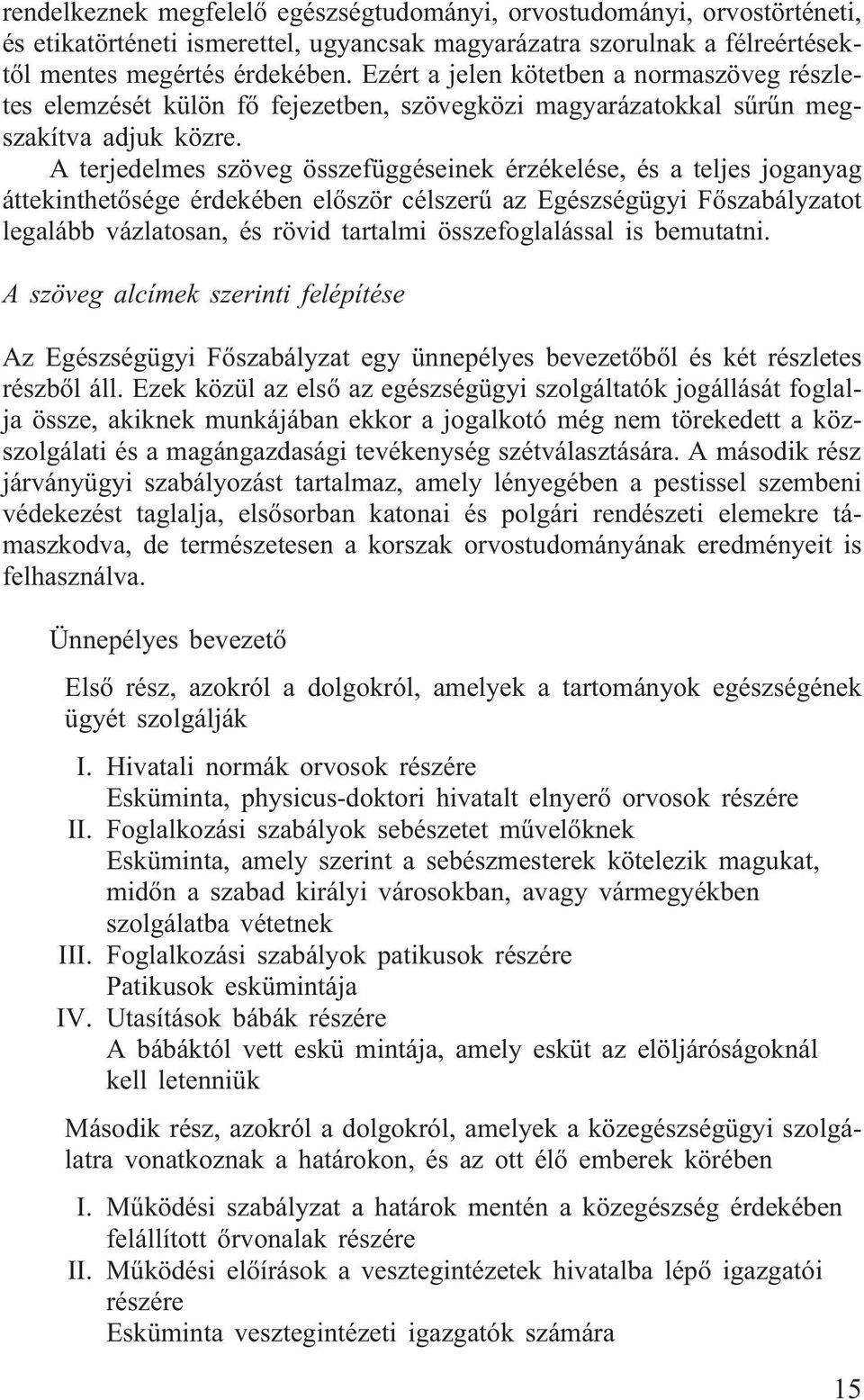 rendelkeznek megfelelő egészségtudományi, orvostudományi, orvostörténeti, és etikatörténeti ismerettel, ugyancsak magyarázatra szorulnak a félreértésektől mentes megértés érdekében. Ezért a jelen kötetben a normaszöveg részletes elemzését külön fő fejezetben, szövegközi magyarázatokkal sűrűn megszakítva adjuk közre.

A terjedelmes szöveg összefüggéseinek érzékelése, és a teljes joganyag áttekinthetősége érdekében először célszerű az Egészségügyi Főszabályzatot legalább vázlatosan, és rövid tartalmi összefoglalással is bemutatni.

A szöveg alcímek szerinti felépítése

Az Egészségügyi Főszabályzat egy ünnepélyes bevezetőből és két részletes részből áll. Ezek közül az első az egészségügyi szolgáltatók jogállását foglalja össze, akiknek munkájában ekkor a jogalkotó még nem törekedett a közszolgálati és a magángazdasági tevékenység szétválasztására. A második rész járványügyi szabályozást tartalmaz, amely lényegében a pestissel szembeni védekezést taglalja, elsősorban katonai és polgári rendészeti elemekre támaszkodva, de természetesen a korszak orvostudományának eredményeit is felhasználva.

Ünnepélyes bevezető

Első rész, azokról a dolgokról, amelyek a tartományok egészségének ügyét szolgálják

I. Hivatali normák orvosok részére
Esküminta, physicus-doktori hivatalt elnyerő orvosok részére
II. Foglalkozási szabályok sebészetet művelőknek
Esküminta, amely szerint a sebészmesterek kötelezik magukat, midőn a szabad királyi városokban, avagy vármegyékben szolgálatba vétetnek
III. Foglalkozási szabályok patikusok részére
Patikusok eskümintája
IV. Utasítások bábák részére
A bábáktól vett eskü mintája, amely esküt az elöljáróságoknál kell letenniük

Második rész, azokról a dolgokról, amelyek a közegészségügyi szolgálatra vonatkoznak a határokon, és az ott élő emberek körében

I. Működési szabályzat a határok mentén a közegészség érdekében felállított őrvonalak részére
II. Működési előírások a vesztegintézetek hivatalba lépő igazgatói részére
Esküminta vesztegintézeti igazgatók számára

15